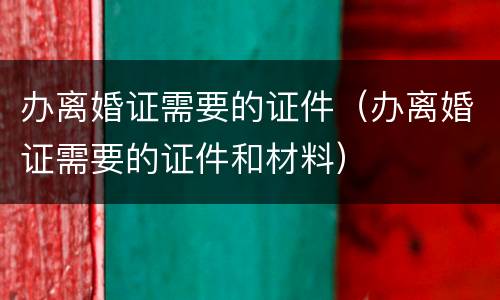 办离婚证需要的证件（办离婚证需要的证件和材料）